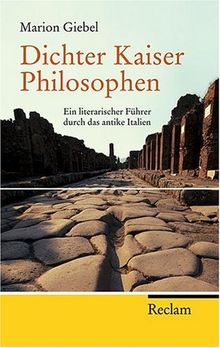 Marion Giebel

Dichter Kaiser Philosophen

Ein literarischer Führer durch das antike Italien

Reclam